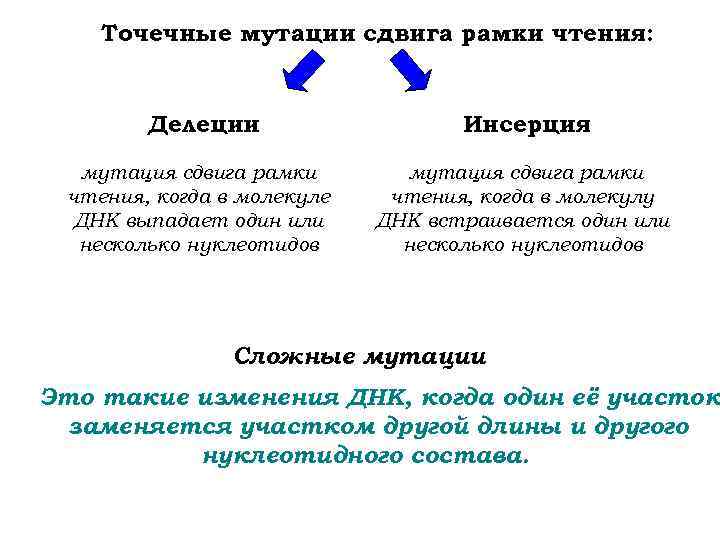 Точечные мутации сдвига рамки чтения:

Делеции

мутация сдвига рамки чтения, когда в молекуле ДНК выпадает один или несколько нуклеотидов

Инсерция

мутация сдвига рамки чтения, когда в молекулу ДНК встраивается один или несколько нуклеотидов

Сложные мутации

Это такие изменения ДНК, когда один её участок заменяется участком другой длины и другого нуклеотидного состава.